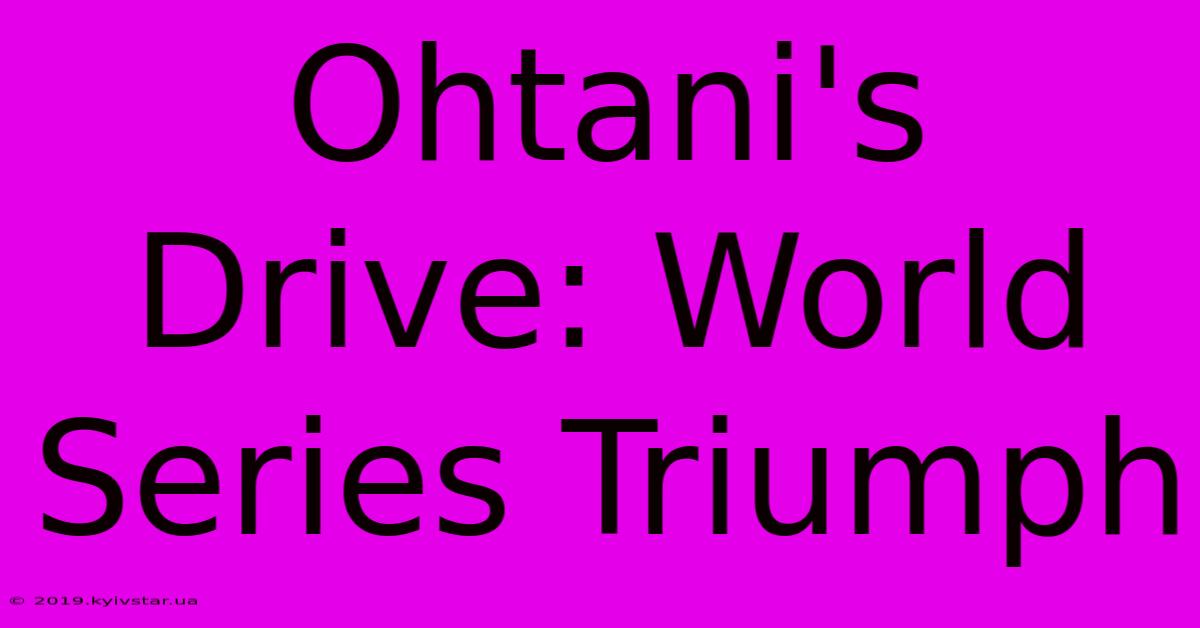 Ohtani's Drive: World Series Triumph

© 2019.kyivstar.ua